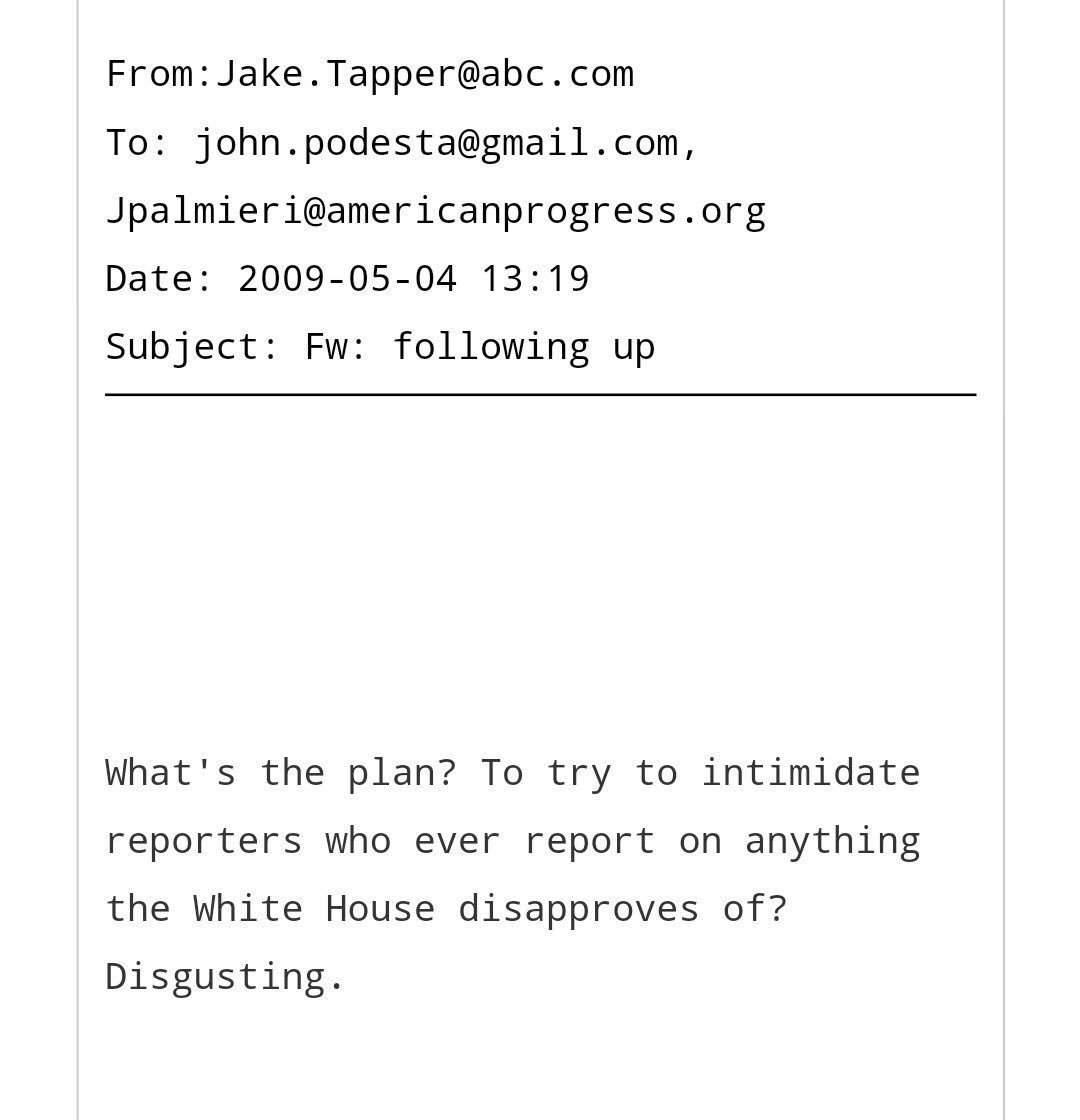 From:Jake.Tapper@abc.com
To: john.podesta@gmail.com, Jpalmieri@americanprogress.org
Date: 2009-05-04 13:19
Subject: Fw: following up

What's the plan? To try to intimidate reporters who ever report on anything the White House disapproves of? Disgusting.